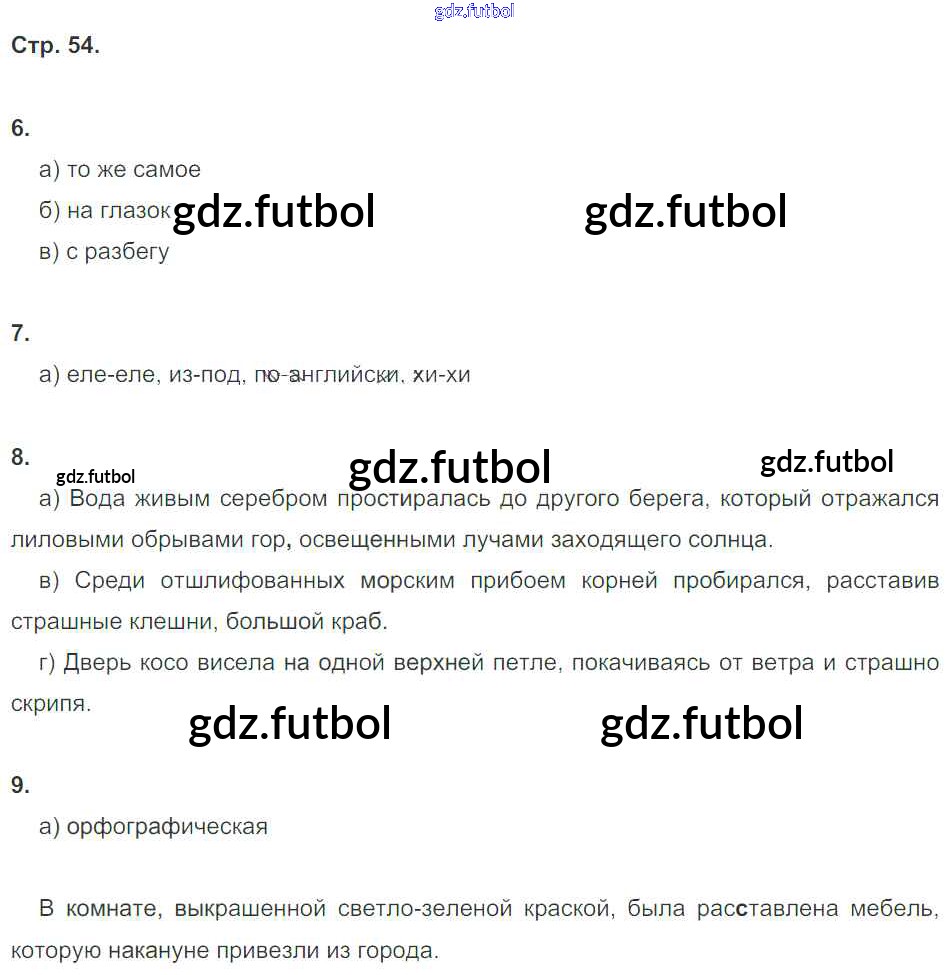 Стр. 54.

6.

а) то же самое

б) на глазок

в) с разбегу

7.

а) еле-еле, из-под, по-английски, хи-хи

8.

а) Вода живым серебром простиралась до другого берега, который отражался лиловыми обрывами гор, освещенными лучами заходящего солнца.

в) Среди отшлифованных морским прибоем корней пробирался, расставив страшные клешни, большой краб.

г) Дверь косо висела на одной верхней петле, покачиваясь от ветра и страшно скрипя.

9.

а) орфографическая

В комнате, выкрашенной светло-зеленой краской, была расставлена мебель, которую накануне привезли из города.

gdz.futbol